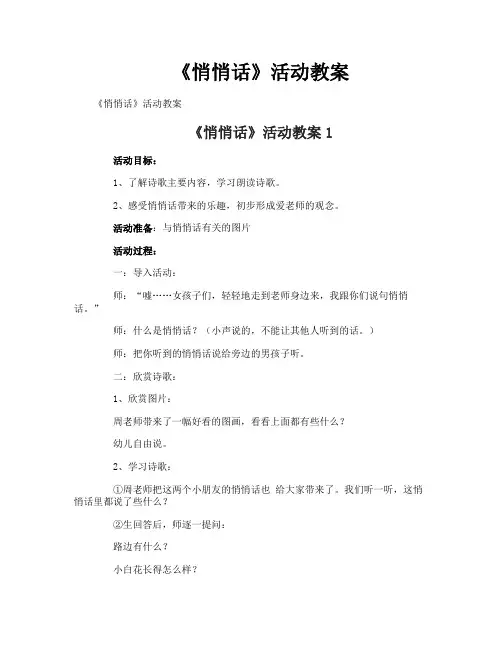 《悄悄话》活动教案

《悄悄话》活动教案

《悄悄话》活动教案 1

活动目标：

1、了解诗歌主要内容，学习朗读诗歌。

2、感受悄悄话带来的乐趣，初步形成爱老师的观念。

活动准备：与悄悄话有关的图片

活动过程：

一：导入活动：

师：“嘘……女孩子们，轻轻地走到老师身边来，我跟你们说句悄悄话。”

师：什么是悄悄话？（小声说的，不能让其他人听到的话。）

师：把你听到的悄悄话说给旁边的男孩子听。

二：欣赏诗歌：

1、欣赏图片：

周老师带来了一幅好看的图画，看看上面都有些什么？

幼儿自由说。

2、学习诗歌：

①周老师把这两个小朋友的悄悄话也 给大家带来了。我们听一听，这悄悄话里都说了些什么？

②生回答后，师逐一提问：

路边有什么？

小白花长得怎么样？